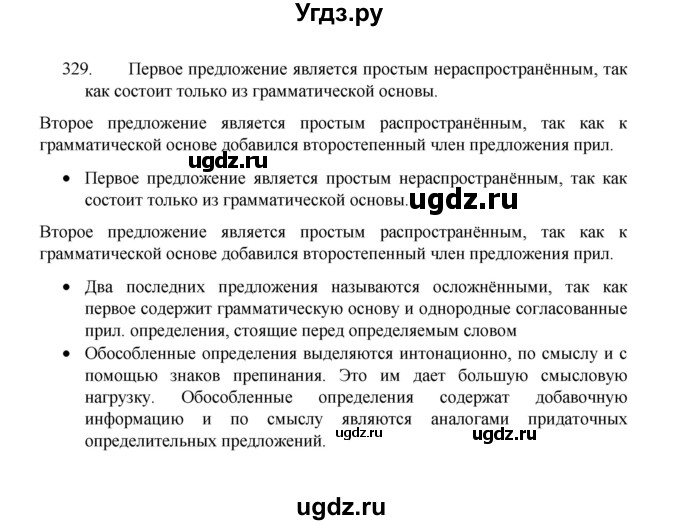 Угдз.ру

329. Первое предложение является простым нераспространённым, так как состоит только из грамматической основы.

Второе предложение является простым распространённым, так как к грамматической основе добавился второстепенный член предложения прил.

ugdz.ru

• Первое предложение является простым нераспространённым, так как состоит только из грамматической основы. ugdz.ru

Второе предложение является простым распространённым, так как к грамматической основе добавился второстепенный член предложения прил.

• Два последних предложения называются осложнёнными, так как первое содержит грамматическую основу и однородные согласованные прил. определения, стоящие перед определяемым словом
• Обособленные определения выделяются интонационно, по смыслу и с помощью знаков препинания. Это им дает большую смысловую нагрузку. Обособленные определения содержат добавочную информацию и по смыслу являются аналогами придаточных определительных предложений. ugdz.ru ugdz.ru

ugdz.ru